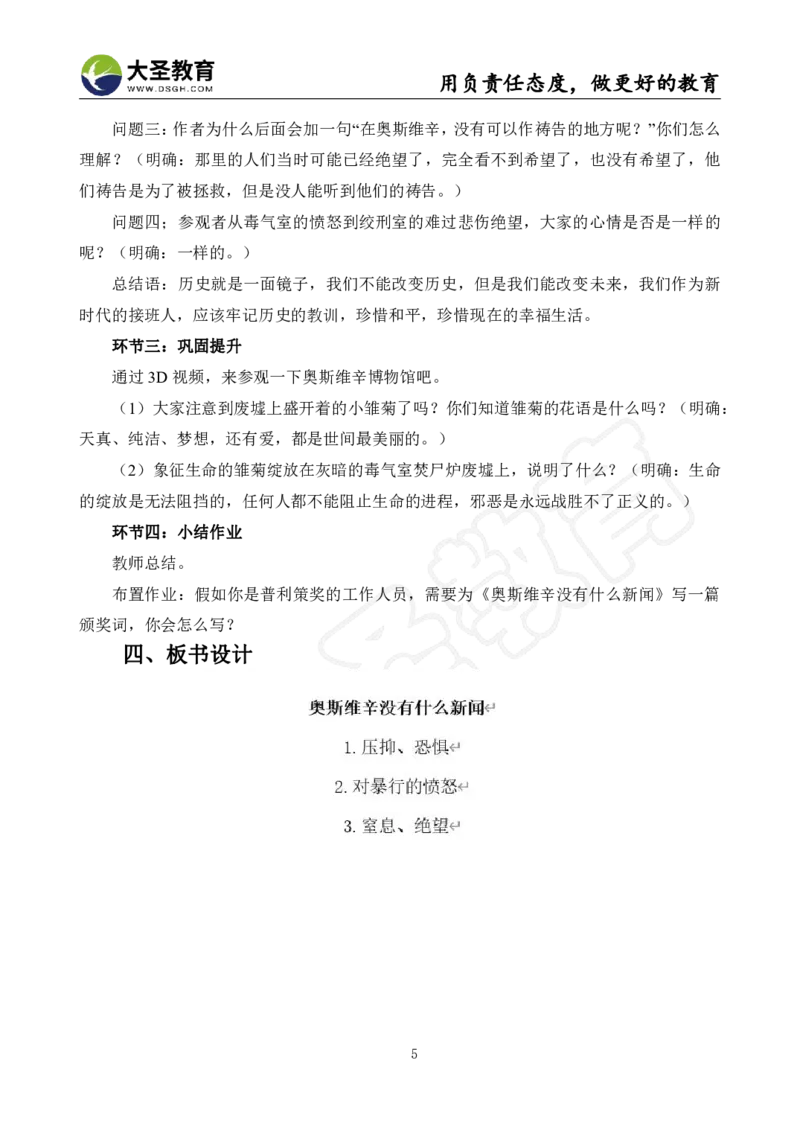 大圣教育
WWW.DSGH.COM
用负责任态度，做更好的教育

问题三：作者为什么后面会加一句“在奥斯维辛，没有可以作祷告的地方呢？”你们怎么理解？（明确：那里的人们当时可能已经绝望了，完全看不到希望了，也没有希望了，他们祷告是为了被拯救，但是没人能听到他们的祷告。）

问题四；参观者从毒气室的愤怒到绞刑室的难过悲伤绝望，大家的心情是否是一样的呢？（明确：一样的。）

总结语：历史就是一面镜子，我们不能改变历史，但是我们能改变未来，我们作为新时代的接班人，应该牢记历史的教训，珍惜和平，珍惜现在的幸福生活。

环节三：巩固提升

通过 3D 视频，来参观一下奥斯维辛博物馆吧。

（1）大家注意到废墟上盛开着的小雏菊了吗？你们知道雏菊的花语是什么吗？（明确：天真、纯洁、梦想，还有爱，都是世间最美丽的。）

（2）象征生命的雏菊绽放在灰暗的毒气室焚尸炉废墟上，说明了什么？（明确：生命的绽放是无法阻挡的，任何人都不能阻止生命的进程，邪恶是永远战胜不了正义的。）

环节四：小结作业

教师总结。

布置作业：假如你是普利策奖的工作人员，需要为《奥斯维辛没有什么新闻》写一篇颁奖词，你会怎么写？

四、板书设计

奥斯维辛没有什么新闻

1. 压抑、恐惧

2. 对暴行的愤怒

3. 窒息、绝望

5